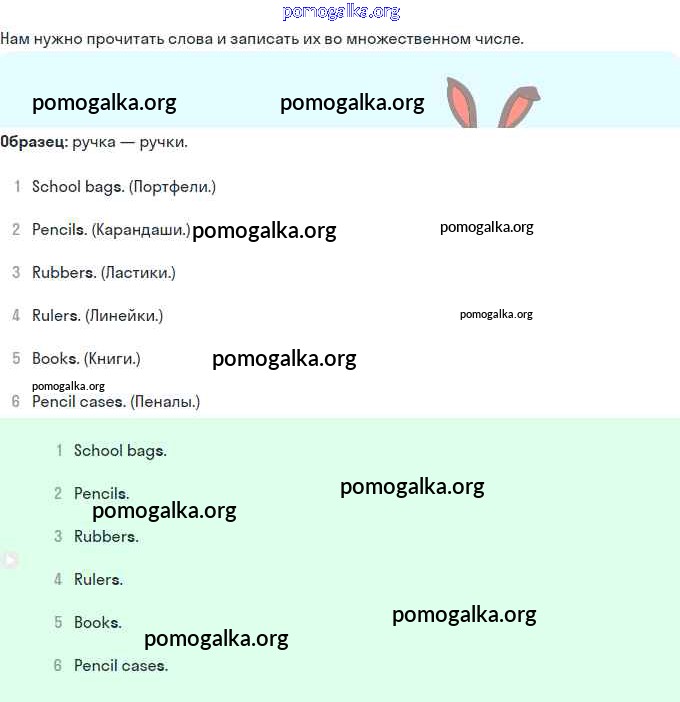 pomogalka.org

Нам нужно прочитать слова и записать их во множественном числе.

pomogalka.org pomogalka.org

Образец: ручка — ручки.

1 School bags. (Портфели.)

2 Pencils. (Карандаши.) pomogalka.org pomogalka.org

3 Rubbers. (Ластики.)

4 Rulers. (Линейки.) pomogalka.org

5 Books. (Книги.) pomogalka.org

pomogalka.org

6 Pencil cases. (Пеналы.)

1 School bags.

2 Pencils. pomogalka.org

pomogalka.org

3 Rubbers.

4 Rulers.

5 Books. pomogalka.org

pomogalka.org

6 Pencil cases.